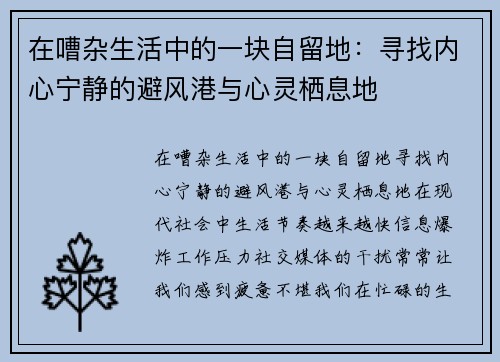 在嘈杂生活中的一块自留地：寻找内心宁静的避风港与心灵栖息地

在嘈杂生活中的一块自留地寻找内心宁静的避风港与心灵栖息地在现代社会中生活节奏越来越快信息爆炸工作压力社交媒体的干扰常常让我们感到疲惫不堪我们在忙碌的生